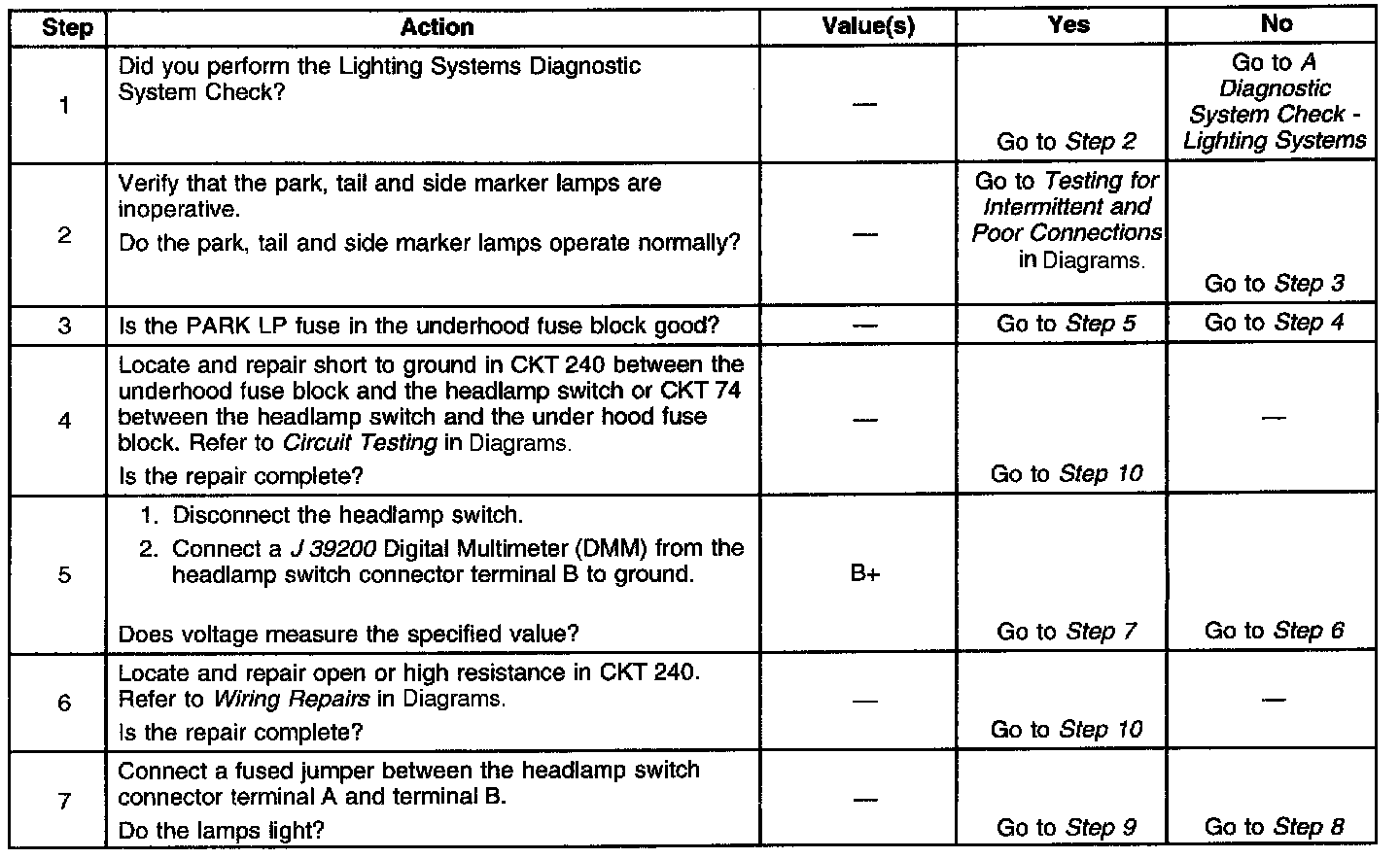 | Step | Action | Value(s) | Yes | No |
|---|---|---|---|---|
| 1 | Did you perform the Lighting Systems Diagnostic System Check? | — | Go to Step 2 | Go to A Diagnostic System Check - Lighting Systems |
| 2 | Verify that the park, tail and side marker lamps are inoperative. Do the park, tail and side marker lamps operate normally? | — | Go to Testing for Intermittent and Poor Connections in Diagrams. | Go to Step 3 |
| 3 | Is the PARK LP fuse in the underhood fuse block good? | — | Go to Step 5 | Go to Step 4 |
| 4 | Locate and repair short to ground in CKT 240 between the underhood fuse block and the headlamp switch or CKT 74 between the headlamp switch and the under hood fuse block. Refer to Circuit Testing in Diagrams. Is the repair complete? | — | Go to Step 10 | — |
| 5 | 1. Disconnect the headlamp switch. 2. Connect a J 39200 Digital Multimeter (DMM) from the headlamp switch connector terminal B to ground. Does voltage measure the specified value? | B+ | Go to Step 7 | Go to Step 6 |
| 6 | Locate and repair open or high resistance in CKT 240. Refer to Wiring Repairs in Diagrams. Is the repair complete? | — | Go to Step 10 | — |
| 7 | Connect a fused jumper between the headlamp switch connector terminal A and terminal B. Do the lamps light? | — | Go to Step 9 | Go to Step 8 |